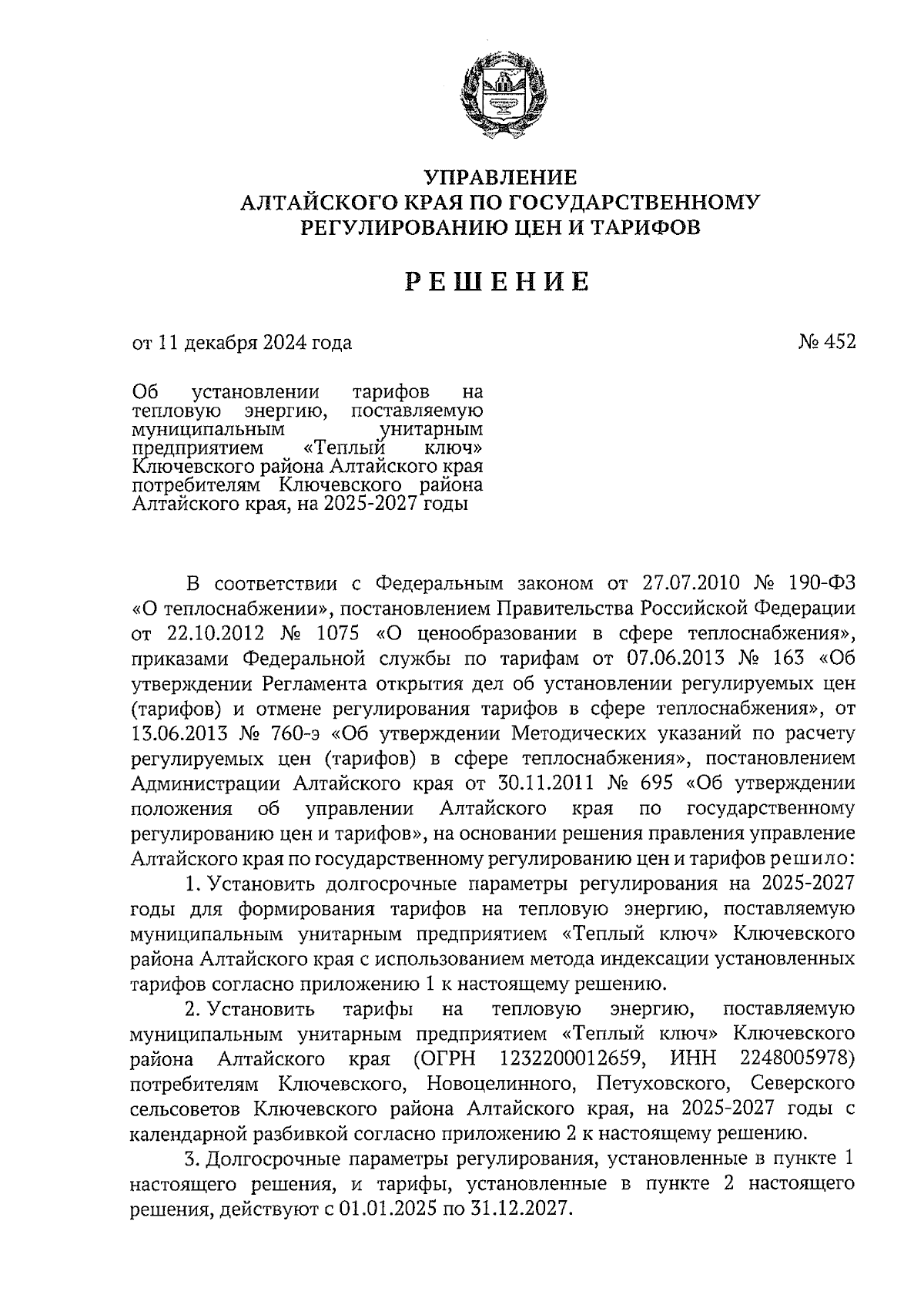 УПРАВЛЕНИЕ
АЛТАЙСКОГО КРАЯ ПО ГОСУДАРСТВЕННОМУ
РЕГУЛИРОВАНИЮ ЦЕН И ТАРИФОВ

РЕШЕНИЕ

от 11 декабря 2024 года

№ 452

Об установлении тарифов на тепловую энергию, поставляемую муниципальным унитарным предприятием «Теплый ключ» Ключевского района Алтайского края потребителям Ключевского района Алтайского края, на 2025-2027 годы

В соответствии с Федеральным законом от 27.07.2010 № 190-ФЗ «О теплоснабжении», постановлением Правительства Российской Федерации от 22.10.2012 № 1075 «О ценообразовании в сфере теплоснабжения», приказами Федеральной службы по тарифам от 07.06.2013 № 163 «Об утверждении Регламента открытия дел об установлении регулируемых цен (тарифов) и отмене регулирования тарифов в сфере теплоснабжения», от 13.06.2013 № 760-э «Об утверждении Методических указаний по расчету регулируемых цен (тарифов) в сфере теплоснабжения», постановлением Администрации Алтайского края от 30.11.2011 № 695 «Об утверждении положения об управлении Алтайского края по государственному регулированию цен и тарифов», на основании решения правления управление Алтайского края по государственному регулированию цен и тарифов решило:

1. Установить долгосрочные параметры регулирования на 2025-2027 годы для формирования тарифов на тепловую энергию, поставляемую муниципальным унитарным предприятием «Теплый ключ» Ключевского района Алтайского края с использованием метода индексации установленных тарифов согласно приложению 1 к настоящему решению.

2. Установить тарифы на тепловую энергию, поставляемую муниципальным унитарным предприятием «Теплый ключ» Ключевского района Алтайского края (ОГРН 1232200012659, ИНН 2248005978) потребителям Ключевского, Новоцелинного, Петуховского, Северского сельсоветов Ключевского района Алтайского края, на 2025-2027 годы с календарной разбивкой согласно приложению 2 к настоящему решению.

3. Долгосрочные параметры регулирования, установленные в пункте 1 настоящего решения, и тарифы, установленные в пункте 2 настоящего решения, действуют с 01.01.2025 по 31.12.2027.